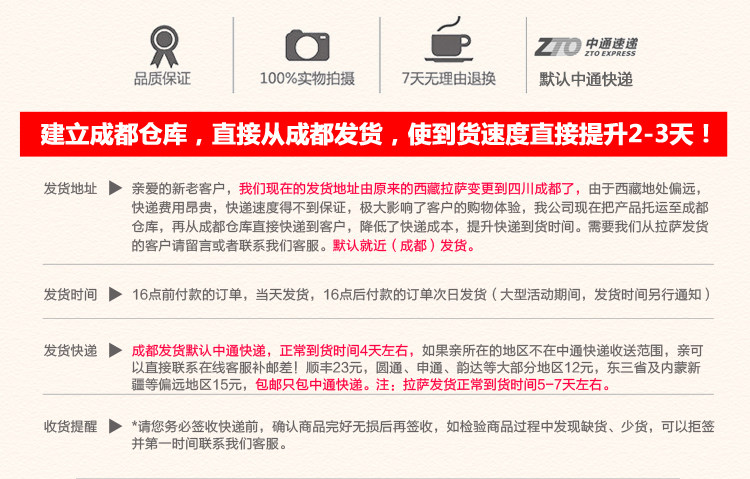 品质保证

100%实物拍摄

7天无理由退换

ZTO 中通速递 ZTO EXPRESS

默认中通快递

建立成都仓库，直接从成都发货，使到货速度直接提升2-3天！

发货地址 ▶ 亲爱的新老客户，我们现在的发货地址由原来的西藏拉萨变更到四川成都了，由于西藏地处偏远，快递费用昂贵，快递速度得不到保证，极大影响了客户的购物体验，我公司现在把产品托运至成都仓库，再从成都仓库直接快递到客户，降低了快递成本，提升快递到货时间。需要我们从拉萨发货的客户请留言或者联系我们客服。默认就近（成都）发货。

发货时间 ▶ 16点前付款的订单，当天发货，16点后付款的订单次日发货（大型活动期间，发货时间另行通知）

发货快递 ▶ 成都发货默认中通快递，正常到货时间4天左右，如果亲所在的地区不在中通快递收送范围，亲可以直接联系在线客服补邮差！顺丰23元，圆通、申通、韵达等大部分地区12元，东三省及内蒙新疆等偏远地区15元，包邮只包中通快递。注：拉萨发货正常到货时间5-7天左右。

收货提醒 ▶ *请您务必签收快递前，确认商品完好无损后再签收，如检验商品过程中发现缺货、少货，可以拒签并第一时间联系我们客服。